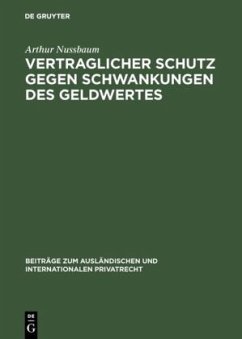 DE GRUYTER

Arthur Nussbaum

VERTRAGLICHER SCHUTZ GEGEN SCHWANKUNGEN DES GELDWERTES

BEITRÄGE ZUM AUSLÄNDISCHEN UND INTERNATIONALEN PRIVATRECHT

DE G